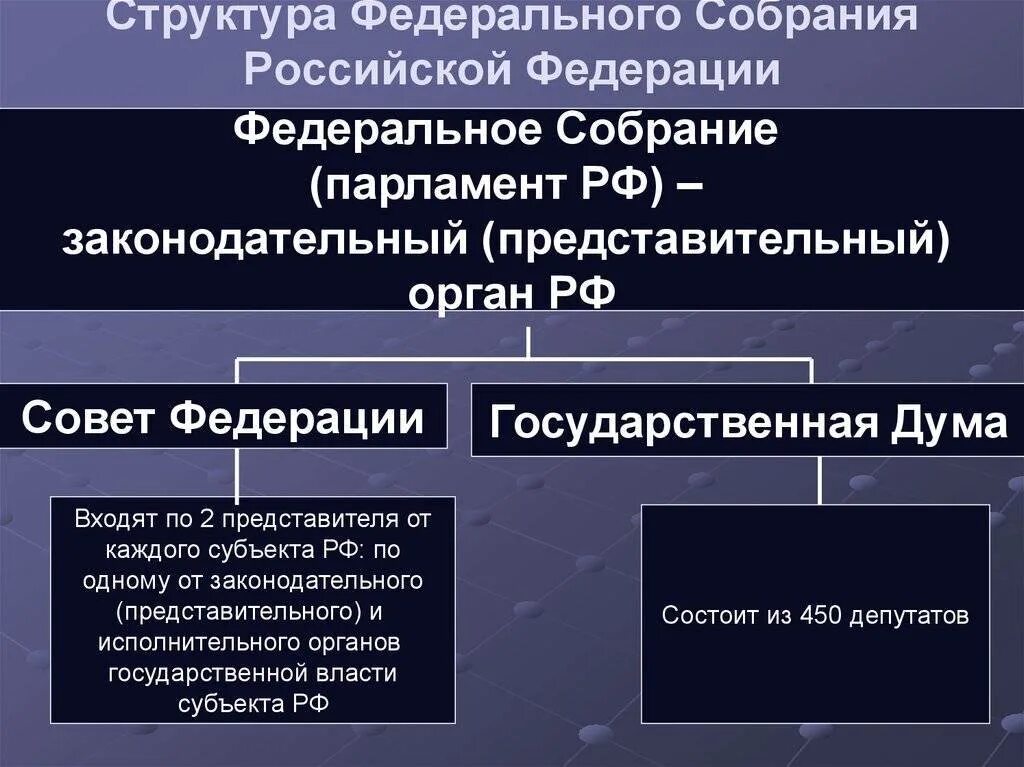 Структура Федерального Собрания Российской Федерации

Федеральное Собрание (парламент РФ) – законодательный (представительный) орган РФ

Совет Федерации

Государственная Дума

Входят по 2 представителя от каждого субъекта РФ: по одному от законодательного (представительного) и исполнительного органов государственной власти субъекта РФ

Состоит из 450 депутатов